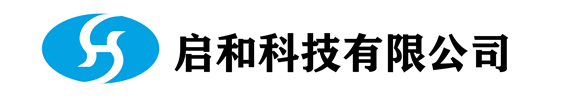 启和科技有限公司